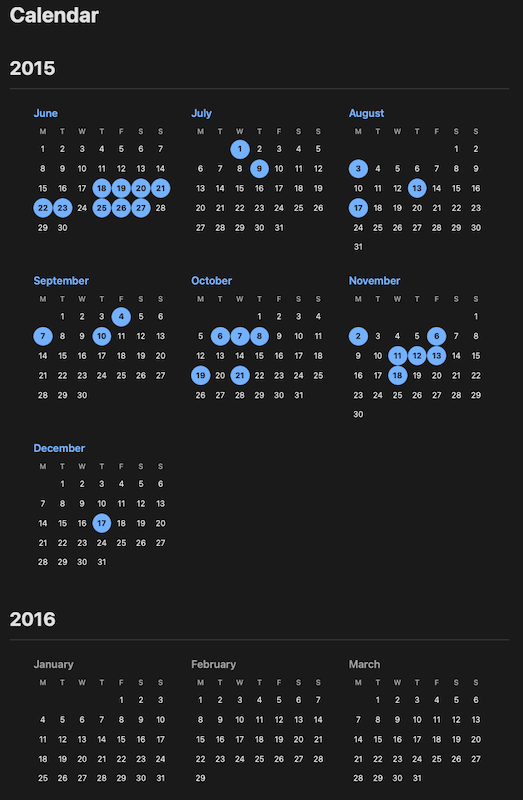 Calendar

2015

June

| M | T | W | T | F | S | S |
|---|---|---|---|---|---|---|
| 1 | 2 | 3 | 4 | 5 | 6 | 7 |
| 8 | 9 | 10 | 11 | 12 | 13 | 14 |
| 15 | 16 | 17 | 18 | 19 | 20 | 21 |
| 22 | 23 | 24 | 25 | 26 | 27 | 28 |
| 29 | 30 | | | | | |

July

| M | T | W | T | F | S | S |
|---|---|---|---|---|---|---|
| | | 1 | 2 | 3 | 4 | 5 |
| 6 | 7 | 8 | 9 | 10 | 11 | 12 |
| 13 | 14 | 15 | 16 | 17 | 18 | 19 |
| 20 | 21 | 22 | 23 | 24 | 25 | 26 |
| 27 | 28 | 29 | 30 | 31 | | |

August

| M | T | W | T | F | S | S |
|---|---|---|---|---|---|---|
| | | | | | 1 | 2 |
| 3 | 4 | 5 | 6 | 7 | 8 | 9 |
| 10 | 11 | 12 | 13 | 14 | 15 | 16 |
| 17 | 18 | 19 | 20 | 21 | 22 | 23 |
| 24 | 25 | 26 | 27 | 28 | 29 | 30 |
| 31 | | | | | | |

September

| M | T | W | T | F | S | S |
|---|---|---|---|---|---|---|
| | 1 | 2 | 3 | 4 | 5 | 6 |
| 7 | 8 | 9 | 10 | 11 | 12 | 13 |
| 14 | 15 | 16 | 17 | 18 | 19 | 20 |
| 21 | 22 | 23 | 24 | 25 | 26 | 27 |
| 28 | 29 | 30 | | | | |

October

| M | T | W | T | F | S | S |
|---|---|---|---|---|---|---|
| | | | 1 | 2 | 3 | 4 |
| 5 | 6 | 7 | 8 | 9 | 10 | 11 |
| 12 | 13 | 14 | 15 | 16 | 17 | 18 |
| 19 | 20 | 21 | 22 | 23 | 24 | 25 |
| 26 | 27 | 28 | 29 | 30 | 31 | |

November

| M | T | W | T | F | S | S |
|---|---|---|---|---|---|---|
| | | | | | | 1 |
| 2 | 3 | 4 | 5 | 6 | 7 | 8 |
| 9 | 10 | 11 | 12 | 13 | 14 | 15 |
| 16 | 17 | 18 | 19 | 20 | 21 | 22 |
| 23 | 24 | 25 | 26 | 27 | 28 | 29 |
| 30 | | | | | | |

December

| M | T | W | T | F | S | S |
|---|---|---|---|---|---|---|
| | 1 | 2 | 3 | 4 | 5 | 6 |
| 7 | 8 | 9 | 10 | 11 | 12 | 13 |
| 14 | 15 | 16 | 17 | 18 | 19 | 20 |
| 21 | 22 | 23 | 24 | 25 | 26 | 27 |
| 28 | 29 | 30 | 31 | | | |

2016

January

| M | T | W | T | F | S | S |
|---|---|---|---|---|---|---|
| | | | | 1 | 2 | 3 |
| 4 | 5 | 6 | 7 | 8 | 9 | 10 |
| 11 | 12 | 13 | 14 | 15 | 16 | 17 |
| 18 | 19 | 20 | 21 | 22 | 23 | 24 |
| 25 | 26 | 27 | 28 | 29 | 30 | 31 |

February

| M | T | W | T | F | S | S |
|---|---|---|---|---|---|---|
| 1 | 2 | 3 | 4 | 5 | 6 | 7 |
| 8 | 9 | 10 | 11 | 12 | 13 | 14 |
| 15 | 16 | 17 | 18 | 19 | 20 | 21 |
| 22 | 23 | 24 | 25 | 26 | 27 | 28 |
| 29 | | | | | | |

March

| M | T | W | T | F | S | S |
|---|---|---|---|---|---|---|
| | 1 | 2 | 3 | 4 | 5 | 6 |
| 7 | 8 | 9 | 10 | 11 | 12 | 13 |
| 14 | 15 | 16 | 17 | 18 | 19 | 20 |
| 21 | 22 | 23 | 24 | 25 | 26 | 27 |
| 28 | 29 | 30 | 31 | | | |